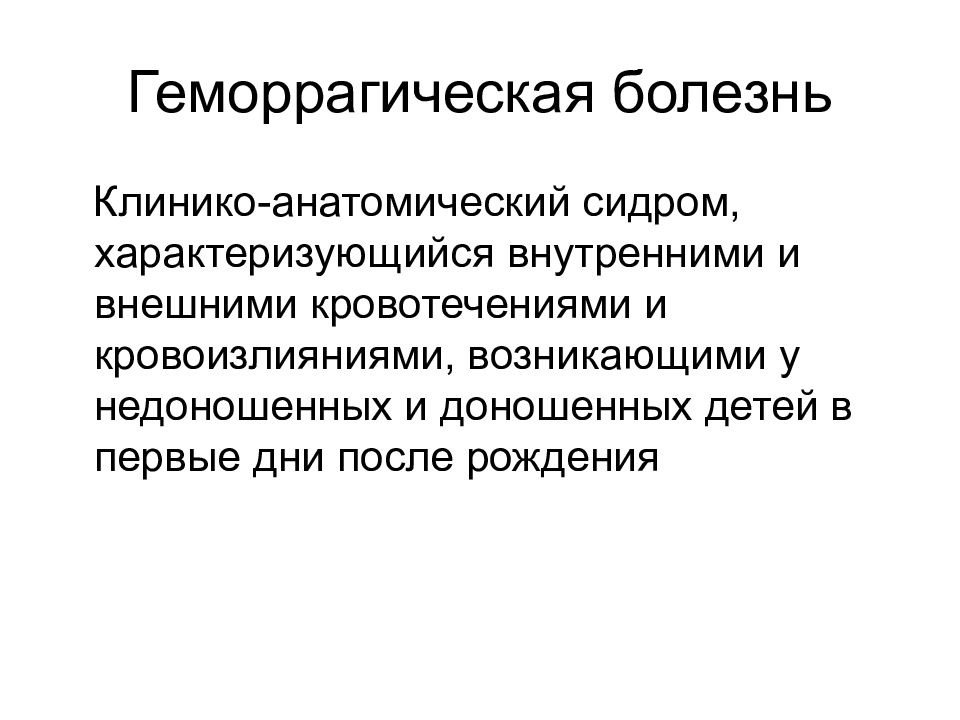 Геморрагическая болезнь

Клинико-анатомический сидром, характеризующийся внутренними и внешними кровотечениями и кровоизлияниями, возникающими у недоношенных и доношенных детей в первые дни после рождения